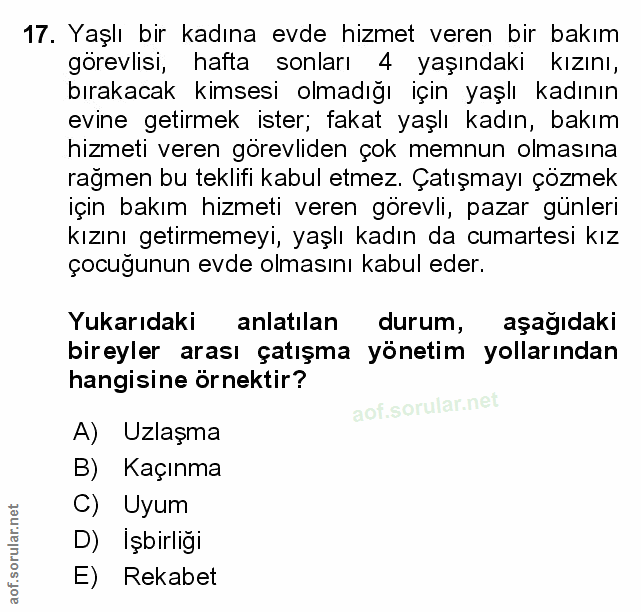 17. Yaşlı bir kadına evde hizmet veren bir bakım görevlisi, hafta sonları 4 yaşındaki kızını, bırakacak kimsesi olmadığı için yaşlı kadının evine getirmek ister; fakat yaşlı kadın, bakım hizmeti veren görevliden çok memnun olmasına rağmen bu teklifi kabul etmez. Çatışmayı çözmek için bakım hizmeti veren görevli, pazar günleri kızını getirmemeyi, yaşlı kadın da cumartesi kız çocuğunun evde olmasını kabul eder.

Yukarıdaki anlatılan durum, aşağıdaki bireyler arası çatışma yönetim yollarından hangisine örnektir?

aof.sorular.net

A) Uzlaşma
B) Kaçınma
C) Uyum
D) İşbirliği
E) Rekabet

aof.sorular.net